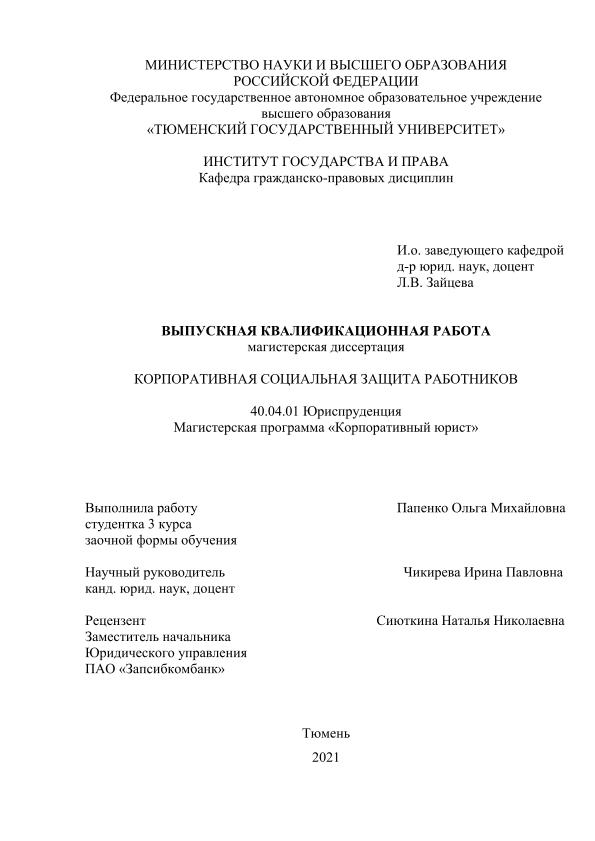 МИНИСТЕРСТВО НАУКИ И ВЫСШЕГО ОБРАЗОВАНИЯ
РОССИЙСКОЙ ФЕДЕРАЦИИ
Федеральное государственное автономное образовательное учреждение
высшего образования
«ТЮМЕНСКИЙ ГОСУДАРСТВЕННЫЙ УНИВЕРСИТЕТ»

ИНСТИТУТ ГОСУДАРСТВА И ПРАВА
Кафедра гражданско-правовых дисциплин

И.о. заведующего кафедрой
д-р юрид. наук, доцент
Л.В. Зайцева

ВЫПУСКНАЯ КВАЛИФИКАЦИОННАЯ РАБОТА
магистерская диссертация

КОРПОРАТИВНАЯ СОЦИАЛЬНАЯ ЗАЩИТА РАБОТНИКОВ

40.04.01 Юриспруденция
Магистерская программа «Корпоративный юрист»

Выполнила работу
студентка 3 курса
заочной формы обучения

Папенко Ольга Михайловна

Научный руководитель
канд. юрид. наук, доцент

Чикирева Ирина Павловна

Рецензент
Заместитель начальника
Юридического управления
ПАО «Запсибкомбанк»

Сиюткина Наталья Николаевна

Тюмень
2021